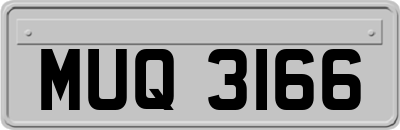 MUQ 3166